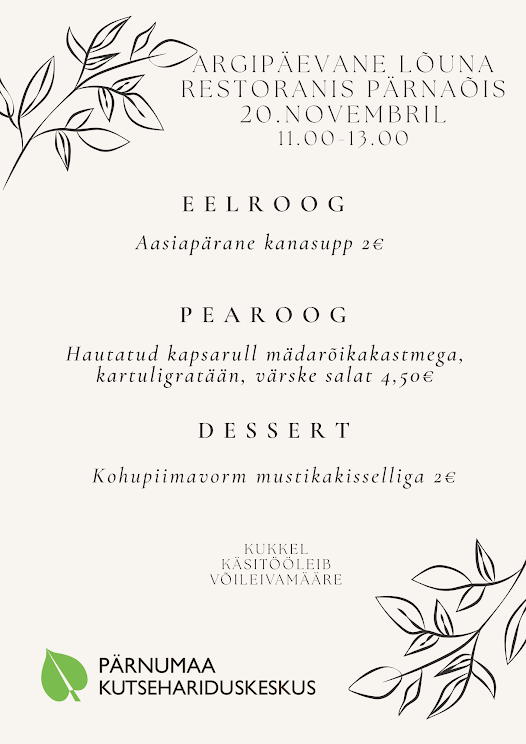 ARGIPÄEVANE LÕUNA
RESTORANIS PÄRNAÕIS
20.NOVEMBRIL
11.00-13.00

EELROOG

Aasiapärane kanasupp 2€

PEAROOG

Hautatud kapsarull mädarõikakastmega, kartuligratään, värske salat 4,50€

DESSERT

Kohupiimavorm mustikakisselliga 2€

KUKKEL
KÄSITÖÖLEIB
VÕILEIVAMÄÄRE

PÄRNUMAA
KUTSEHARIDUSKESKUS